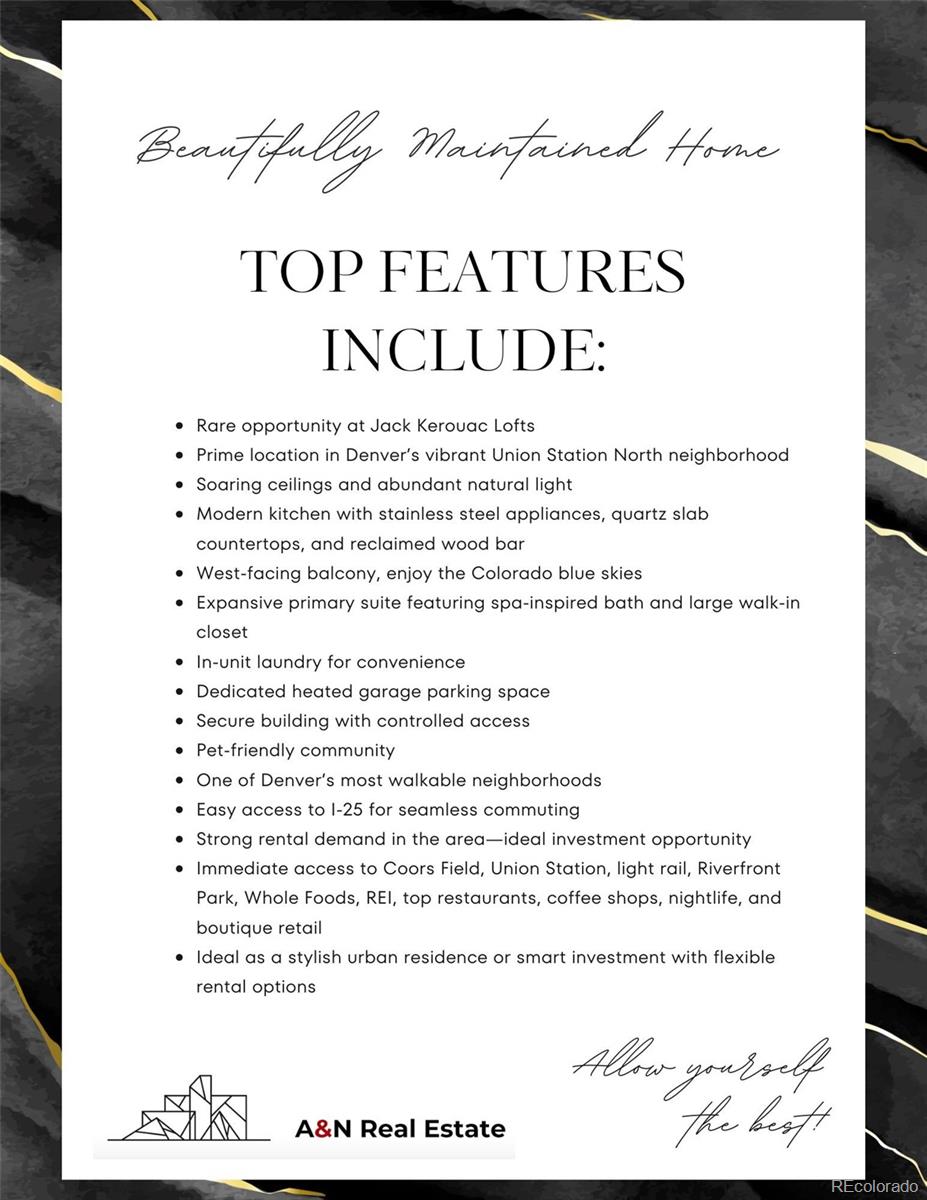 Beautifully Maintained Home

TOP FEATURES INCLUDE:

- Rare opportunity at Jack Kerouac Lofts
- Prime location in Denver's vibrant Union Station North neighborhood
- Soaring ceilings and abundant natural light
- Modern kitchen with stainless steel appliances, quartz slab countertops, and reclaimed wood bar
- West-facing balcony, enjoy the Colorado blue skies
- Expansive primary suite featuring spa-inspired bath and large walk-in closet
- In-unit laundry for convenience
- Dedicated heated garage parking space
- Secure building with controlled access
- Pet-friendly community
- One of Denver's most walkable neighborhoods
- Easy access to I-25 for seamless commuting
- Strong rental demand in the area—ideal investment opportunity
- Immediate access to Coors Field, Union Station, light rail, Riverfront Park, Whole Foods, REI, top restaurants, coffee shops, nightlife, and boutique retail
- Ideal as a stylish urban residence or smart investment with flexible rental options

A&N Real Estate

Allow yourself the best!

REcolorado